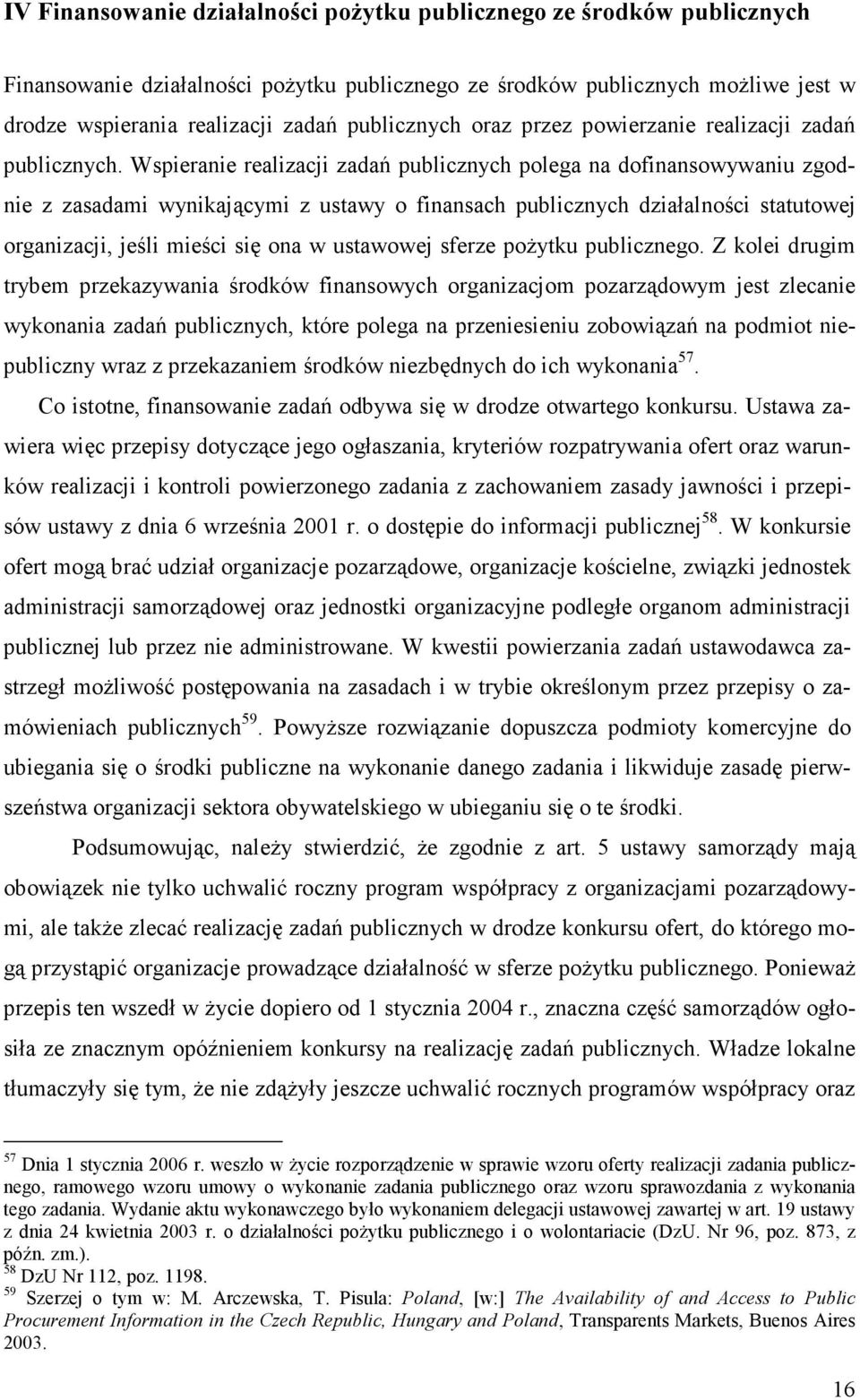 IV Finansowanie działalności pożytku publicznego ze środków publicznych

Finansowanie działalności pożytku publicznego ze środków publicznych możliwe jest w drodze wspierania realizacji zadań publicznych oraz przez powierzanie realizacji zadań publicznych. Wspieranie realizacji zadań publicznych polega na dofinansowywaniu zgodnie z zasadami wynikającymi z ustawy o finansach publicznych działalności statutowej organizacji, jeśli mieści się ona w ustawowej sferze pożytku publicznego. Z kolei drugim trybem przekazywania środków finansowych organizacjom pozarządowym jest zlecanie wykonania zadań publicznych, które polega na przeniesieniu zobowiązań na podmiot niepubliczny wraz z przekazaniem środków niezbędnych do ich wykonania$^{57}$.

Co istotne, finansowanie zadań odbywa się w drodze otwartego konkursu. Ustawa zawiera więc przepisy dotyczące jego ogłaszania, kryteriów rozpatrywania ofert oraz warunków realizacji i kontroli powierzonego zadania z zachowaniem zasady jawności i przepisów ustawy z dnia 6 września 2001 r. o dostępie do informacji publicznej$^{58}$. W konkursie ofert mogą brać udział organizacje pozarządowe, organizacje kościelne, związki jednostek administracji samorządowej oraz jednostki organizacyjne podległe organom administracji publicznej lub przez nie administrowane. W kwestii powierzania zadań ustawodawca zastrzegł możliwość postępowania na zasadach i w trybie określonym przez przepisy o zamówieniach publicznych$^{59}$. Powyższe rozwiązanie dopuszcza podmioty komercyjne do ubiegania się o środki publiczne na wykonanie danego zadania i likwiduje zasadę pierwszeństwa organizacji sektora obywatelskiego w ubieganiu się o te środki.

Podsumowując, należy stwierdzić, że zgodnie z art. 5 ustawy samorządy mają obowiązek nie tylko uchwalić roczny program współpracy z organizacjami pozarządowymi, ale także zlecać realizację zadań publicznych w drodze konkursu ofert, do którego mogą przystąpić organizacje prowadzące działalność w sferze pożytku publicznego. Ponieważ przepis ten wszedł w życie dopiero od 1 stycznia 2004 r., znaczna część samorządów ogłosiła ze znacznym opóźnieniem konkursy na realizację zadań publicznych. Władze lokalne tłumaczyły się tym, że nie zdążyły jeszcze uchwalić rocznych programów współpracy oraz

$^{57}$ Dnia 1 stycznia 2006 r. weszło w życie rozporządzenie w sprawie wzoru oferty realizacji zadania publicznego, ramowego wzoru umowy o wykonanie zadania publicznego oraz wzoru sprawozdania z wykonania tego zadania. Wydanie aktu wykonawczego było wykonaniem delegacji ustawowej zawartej w art. 19 ustawy z dnia 24 kwietnia 2003 r. o działalności pożytku publicznego i o wolontariacie (DzU. Nr 96, poz. 873, z późn. zm.).
$^{58}$ DzU Nr 112, poz. 1198.
$^{59}$ Szerzej o tym w: M. Arczewska, T. Pisula: Poland, [w:] The Availability of and Access to Public Procurement Information in the Czech Republic, Hungary and Poland, Transparents Markets, Buenos Aires 2003.

16